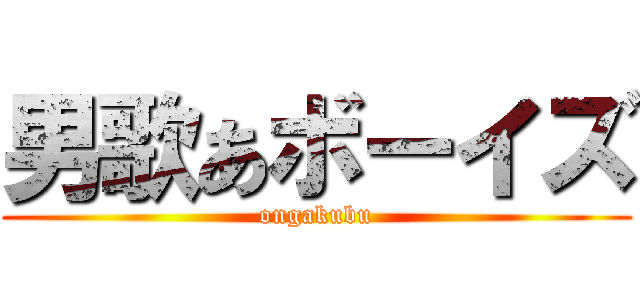 男歌あボーイズ
ongakubu